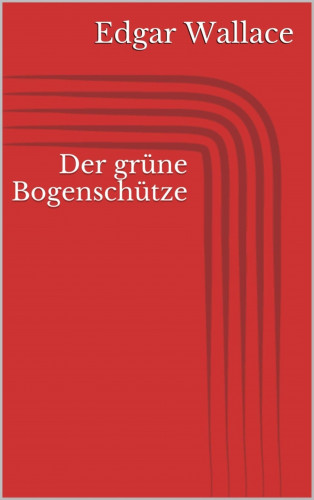 Edgar Wallace

Der grüne Bogenschütze